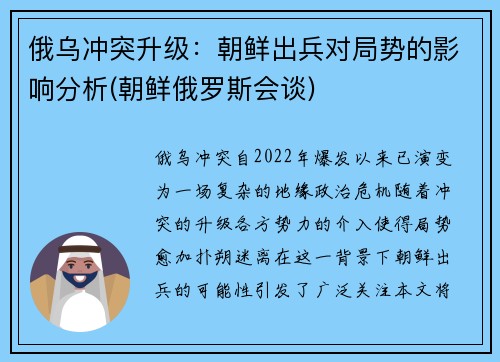 俄乌冲突升级：朝鲜出兵对局势的影响分析(朝鲜俄罗斯会谈)

俄乌冲突自2022年爆发以来已演变为一场复杂的地缘政治危机随着冲突的升级各方势力的介入使得局势愈加扑朔迷离在这一背景下朝鲜出兵的可能性引发了广泛关注本文将